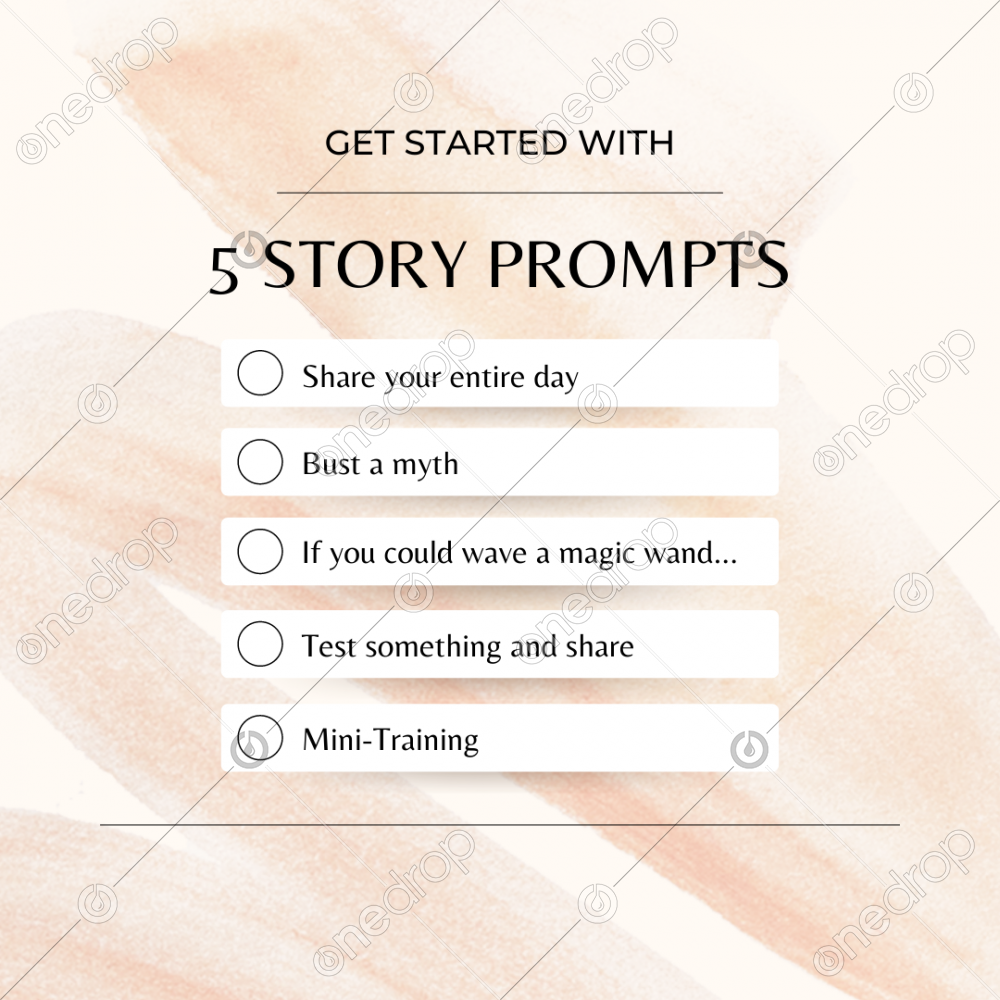 GET STARTED WITH

5 STORY PROMPTS

☐ Share your entire day
☐ Bust a myth
☐ If you could wave a magic wand...
☐ Test something and share
☐ Mini-Training

onedrop